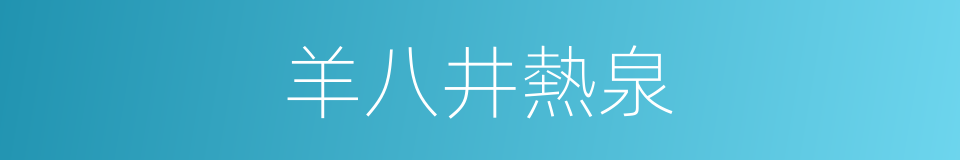 羊八井熱泉